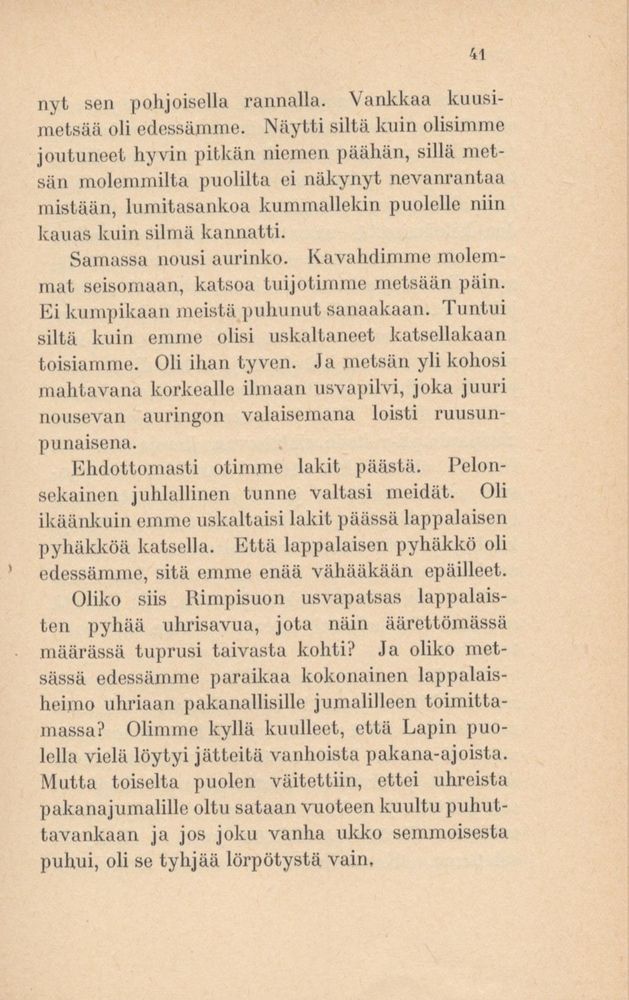 41

nyt sen pohjoisella rannalla. Vankkaa kuusimetsää oli edessämme. Näytti siltä kuin olisimme joutuneet hyvin pitkän niemen päähän, sillä metsän molemmilta puolilta ei näkynyt nevanrantaa mistään, lumitasankoa kummallekin puolelle niin kauas kuin silmä kannatti.

Samassa nousi aurinko. Kavahdimme molemmat seisomaan, katsoa tuijotimme metsään päin. Ei kumpikaan meistä puhunut sanaakaan. Tuntui siltä kuin emme olisi uskaltaneet katsellakaan toisiamme. Oli ihan tyven. Ja metsän yli kohosi mahtavana korkealle ilmaan usvapilvi, joka juuri nousevan auringon valaisemana loisti ruusunpunaisena.

Ehdottomasti otimme lakit päästä. Pelonsekainen juhlallinen tunne valtasi meidät. Oli ikäänkuin emme uskaltaisi lakit päässä lappalaisen pyhäkköä katsella. Että lappalaisen pyhäkkö oli edessämme, sitä emme enää vähääkään epäilleet.

Oliko siis Rimpisuon usvapatsas lappalaisten pyhää uhrisavua, jota näin äärettömässä määrässä tuprusi taivasta kohti? Ja oliko metsässä edessämme paraikaa kokonainen lappalaisheimo uhriaan pakanallisille jumalilleen toimittamassa? Olimme kyllä kuulleet, että Lapin puolella vielä löytyi jätteitä vanhoista pakana-ajoista. Mutta toiselta puolen väitettiin, ettei uhreista pakanajumalille oltu sataan vuoteen kuultu puhuttavankaan ja jos joku vanha ukko semmoisesta puhui, oli se tyhjää lörpötystä vain.